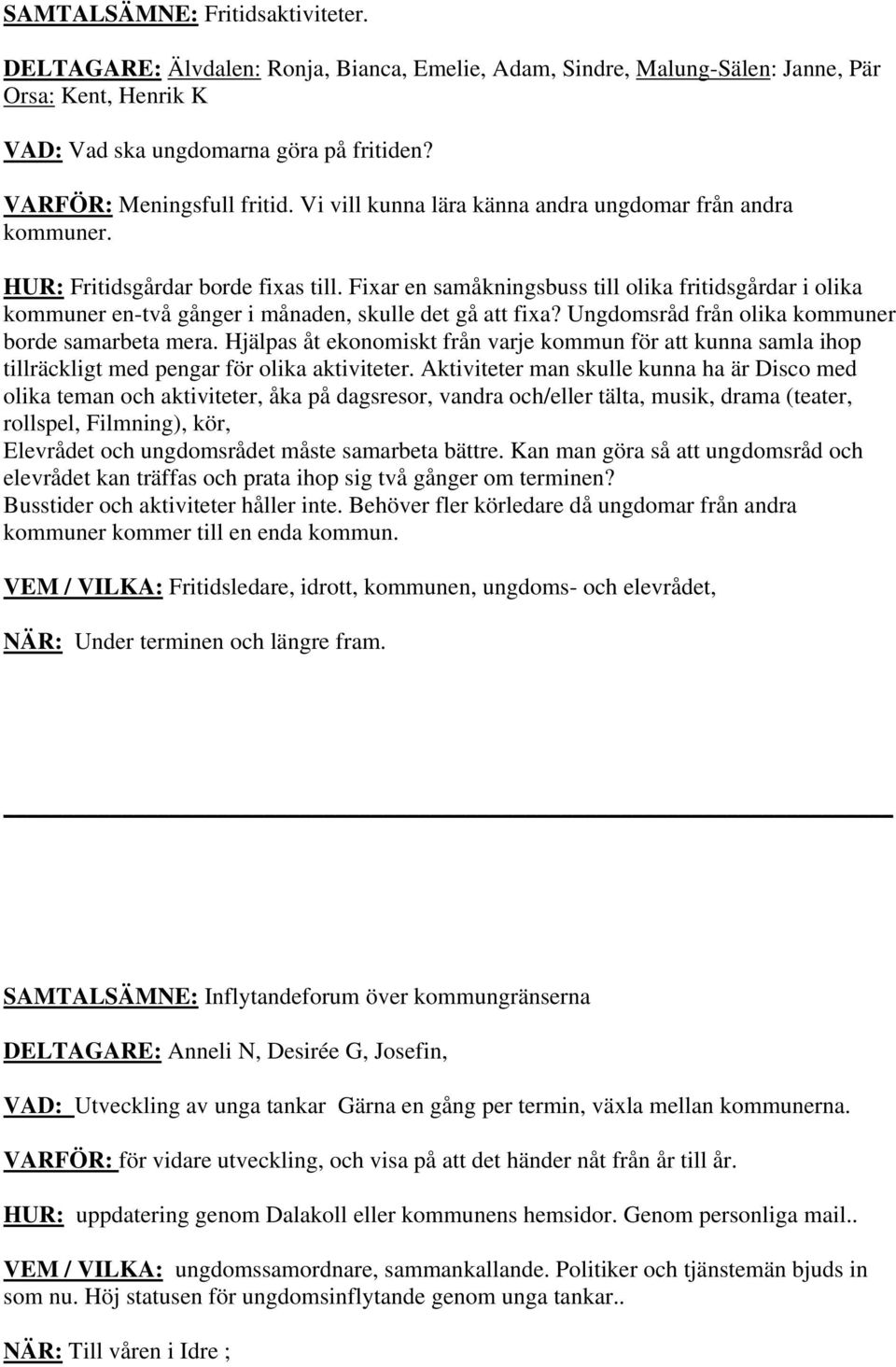 SAMTALSÄMNE: Fritidsaktiviteter.

DELTAGARE: Älvdalen: Ronja, Bianca, Emelie, Adam, Sindre, Malung-Sälen: Janne, Pär Orsa: Kent, Henrik K

VAD: Vad ska ungdomarna göra på fritiden?

VARFÖR: Meningsfull fritid. Vi vill kunna lära känna andra ungdomar från andra kommuner.

HUR: Fritidsgårdar borde fixas till. Fixar en samåkningsbuss till olika fritidsgårdar i olika kommuner en-två gånger i månaden, skulle det gå att fixa? Ungdomsråd från olika kommuner borde samarbeta mera. Hjälpas åt ekonomiskt från varje kommun för att kunna samla ihop tillräckligt med pengar för olika aktiviteter. Aktiviteter man skulle kunna ha är Disco med olika teman och aktiviteter, åka på dagsresor, vandra och/eller tälta, musik, drama (teater, rollspel, Filmning), kör,
Elevrådet och ungdomsrådet måste samarbeta bättre. Kan man göra så att ungdomsråd och elevrådet kan träffas och prata ihop sig två gånger om terminen?
Busstider och aktiviteter håller inte. Behöver fler körledare då ungdomar från andra kommuner kommer till en enda kommun.

VEM / VILKA: Fritidsledare, idrott, kommunen, ungdoms- och elevrådet,

NÄR: Under terminen och längre fram.

SAMTALSÄMNE: Inflytandeforum över kommungränserna

DELTAGARE: Anneli N, Desirée G, Josefin,

VAD: Utveckling av unga tankar Gärna en gång per termin, växla mellan kommunerna.

VARFÖR: för vidare utveckling, och visa på att det händer nåt från år till år.

HUR: uppdatering genom Dalakoll eller kommunens hemsidor. Genom personliga mail..

VEM / VILKA: ungdomssamordnare, sammankallande. Politiker och tjänstemän bjuds in som nu. Höj statusen för ungdomsinflytande genom unga tankar..

NÄR: Till våren i Idre ;